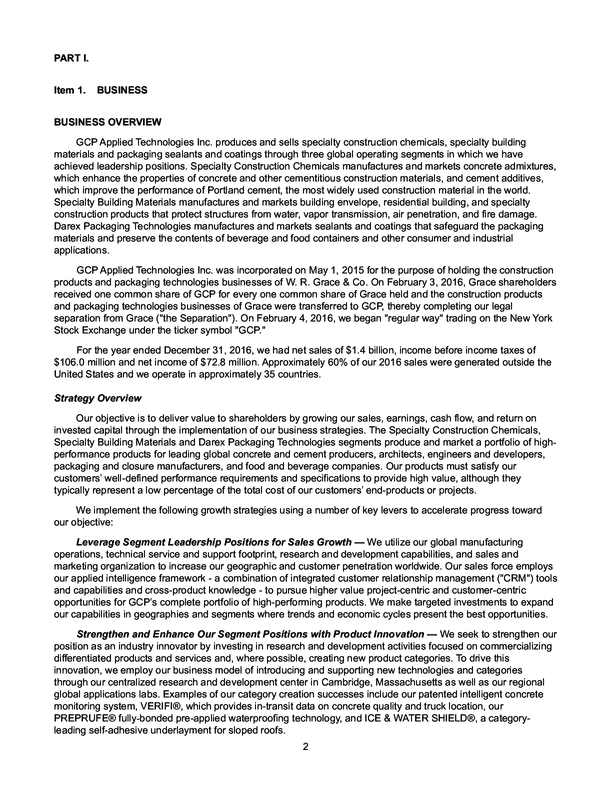 PART I.

Item 1. BUSINESS

BUSINESS OVERVIEW

GCP Applied Technologies Inc. produces and sells specialty construction chemicals, specialty building materials and packaging sealants and coatings through three global operating segments in which we have achieved leadership positions. Specialty Construction Chemicals manufactures and markets concrete admixtures, which enhance the properties of concrete and other cementitious construction materials, and cement additives, which improve the performance of Portland cement, the most widely used construction material in the world. Specialty Building Materials manufactures and markets building envelope, residential building, and specialty construction products that protect structures from water, vapor transmission, air penetration, and fire damage. Darex Packaging Technologies manufactures and markets sealants and coatings that safeguard the packaging materials and preserve the contents of beverage and food containers and other consumer and industrial applications.

GCP Applied Technologies Inc. was incorporated on May 1, 2015 for the purpose of holding the construction products and packaging technologies businesses of W. R. Grace & Co. On February 3, 2016, Grace shareholders received one common share of GCP for every one common share of Grace held and the construction products and packaging technologies businesses of Grace were transferred to GCP, thereby completing our legal separation from Grace ("the Separation"). On February 4, 2016, we began "regular way" trading on the New York Stock Exchange under the ticker symbol "GCP."

For the year ended December 31, 2016, we had net sales of $1.4 billion, income before income taxes of $106.0 million and net income of $72.8 million. Approximately 60% of our 2016 sales were generated outside the United States and we operate in approximately 35 countries.

Strategy Overview

Our objective is to deliver value to shareholders by growing our sales, earnings, cash flow, and return on invested capital through the implementation of our business strategies. The Specialty Construction Chemicals, Specialty Building Materials and Darex Packaging Technologies segments produce and market a portfolio of high-performance products for leading global concrete and cement producers, architects, engineers and developers, packaging and closure manufacturers, and food and beverage companies. Our products must satisfy our customers' well-defined performance requirements and specifications to provide high value, although they typically represent a low percentage of the total cost of our customers' end-products or projects.

We implement the following growth strategies using a number of key levers to accelerate progress toward our objective:

Leverage Segment Leadership Positions for Sales Growth — We utilize our global manufacturing operations, technical service and support footprint, research and development capabilities, and sales and marketing organization to increase our geographic and customer penetration worldwide. Our sales force employs our applied intelligence framework - a combination of integrated customer relationship management ("CRM") tools and capabilities and cross-product knowledge - to pursue higher value project-centric and customer-centric opportunities for GCP's complete portfolio of high-performing products. We make targeted investments to expand our capabilities in geographies and segments where trends and economic cycles present the best opportunities.

Strengthen and Enhance Our Segment Positions with Product Innovation — We seek to strengthen our position as an industry innovator by investing in research and development activities focused on commercializing differentiated products and services and, where possible, creating new product categories. To drive this innovation, we employ our business model of introducing and supporting new technologies and categories through our centralized research and development center in Cambridge, Massachusetts as well as our regional global applications labs. Examples of our category creation successes include our patented intelligent concrete monitoring system, VERIFI®, which provides in-transit data on concrete quality and truck location, our PREPRUFE® fully-bonded pre-applied waterproofing technology, and ICE & WATER SHIELD®, a category-leading self-adhesive underlayment for sloped roofs.

2